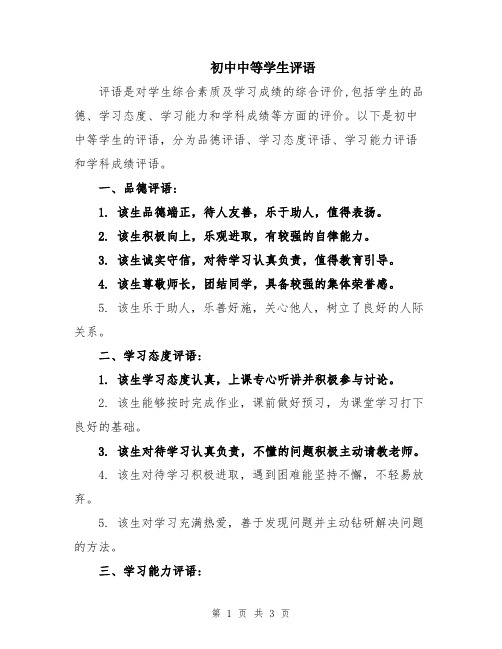 初中中等学生评语

评语是对学生综合素质及学习成绩的综合评价，包括学生的品德、学习态度、学习能力和学科成绩等方面的评价。以下是初中中等学生的评语，分为品德评语、学习态度评语、学习能力评语和学科成绩评语。

一、品德评语：

1. 该生品德端正，待人友善，乐于助人，值得表扬。

2. 该生积极向上，乐观进取，有较强的自律能力。

3. 该生诚实守信，对待学习认真负责，值得教育引导。

4. 该生尊敬师长，团结同学，具备较强的集体荣誉感。

5. 该生乐于助人，乐善好施，关心他人，树立了良好的人际关系。

二、学习态度评语：

1. 该生学习态度认真，上课专心听讲并积极参与讨论。

2. 该生能够按时完成作业，课前做好预习，为课堂学习打下良好的基础。

3. 该生对待学习认真负责，不懂的问题积极主动请教老师。

4. 该生对待学习积极进取，遇到困难能坚持不懈，不轻易放弃。

5. 该生对学习充满热爱，善于发现问题并主动钻研解决问题的方法。

三、学习能力评语：

第 1 页 共 3 页